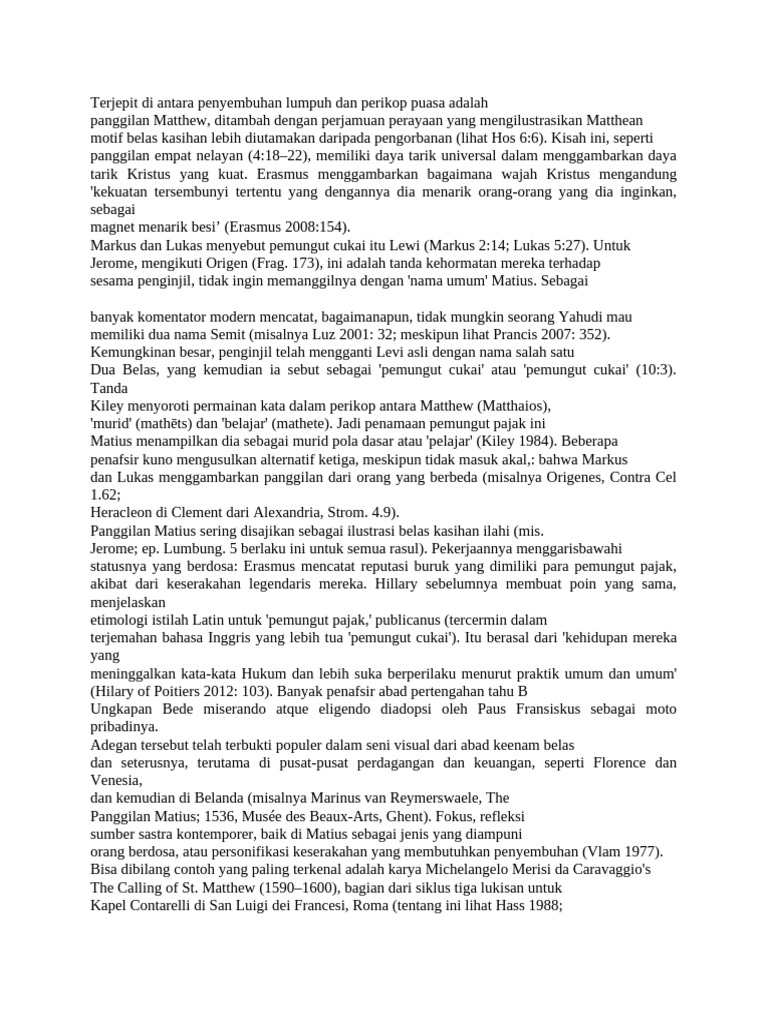 Terjepit di antara penyembuhan lumpuh dan perikop puasa adalah panggilan Matthew, ditambah dengan perjamuan perayaan yang mengilustrasikan Matthean motif belas kasihan lebih diutamakan daripada pengorbanan (lihat Hos 6:6). Kisah ini, seperti panggilan empat nelayan (4:18–22), memiliki daya tarik universal dalam menggambarkan daya tarik Kristus yang kuat. Erasmus menggambarkan bagaimana wajah Kristus mengandung 'kekuatan tersembunyi tertentu yang dengannya dia menarik orang-orang yang dia inginkan, sebagai magnet menarik besi' (Erasmus 2008:154).
Markus dan Lukas menyebut pemungut cukai itu Lewi (Markus 2:14; Lukas 5:27). Untuk Jerome, mengikuti Origen (Frag. 173), ini adalah tanda kehormatan mereka terhadap sesama penginjil, tidak ingin memanggilnya dengan 'nama umum' Matius. Sebagai

banyak komentator modern mencatat, bagaimanapun, tidak mungkin seorang Yahudi mau memiliki dua nama Semit (misalnya Luz 2001: 32; meskipun lihat Prancis 2007: 352). Kemungkinan besar, penginjil telah mengganti Levi asli dengan nama salah satu Dua Belas, yang kemudian ia sebut sebagai 'pemungut cukai' atau 'pemungut cukai' (10:3). Tanda
Kiley menyoroti permainan kata dalam perikop antara Matthew (Matthaios), 'murid' (mathēts) dan 'belajar' (mathete). Jadi penamaan pemungut pajak ini Matius menampilkan dia sebagai murid pola dasar atau 'pelajar' (Kiley 1984). Beberapa penafsir kuno mengusulkan alternatif ketiga, meskipun tidak masuk akal,: bahwa Markus dan Lukas menggambarkan panggilan dari orang yang berbeda (misalnya Origenes, Contra Cel 1.62;
Heracleon di Clement dari Alexandria, Strom. 4.9).
Panggilan Matius sering disajikan sebagai ilustrasi belas kasihan ilahi (mis. Jerome; ep. Lumbung. 5 berlaku ini untuk semua rasul). Pekerjaannya menggarisbawahi statusnya yang berdosa: Erasmus mencatat reputasi buruk yang dimiliki para pemungut pajak, akibat dari keserakahan legendaris mereka. Hillary sebelumnya membuat poin yang sama, menjelaskan
etimologi istilah Latin untuk 'pemungut pajak,' publicanus (tercermin dalam terjemahan bahasa Inggris yang lebih tua 'pemungut cukai'). Itu berasal dari 'kehidupan mereka yang
meninggalkan kata-kata Hukum dan lebih suka berperilaku menurut praktik umum dan umum' (Hilary of Poitiers 2012: 103). Banyak penafsir abad pertengahan tahu B
Ungkapan Bede miserando atque eligendo diadopsi oleh Paus Fransiskus sebagai moto pribadinya.
Adegan tersebut telah terbukti populer dalam seni visual dari abad keenam belas dan seterusnya, terutama di pusat-pusat perdagangan dan keuangan, seperti Florence dan Venesia,
dan kemudian di Belanda (misalnya Marinus van Reymerswaele, The Panggilan Matius; 1536, Musée des Beaux-Arts, Ghent). Fokus, refleksi sumber sastra kontemporer, baik di Matius sebagai jenis yang diampuni orang berdosa, atau personifikasi keserakahan yang membutuhkan penyembuhan (Vlam 1977).
Bisa dibilang contoh yang paling terkenal adalah karya Michelangelo Merisi da Caravaggio's The Calling of St. Matthew (1590–1600), bagian dari siklus tiga lukisan untuk Kapel Contarelli di San Luigi dei Francesi, Roma (tentang ini lihat Hass 1988;